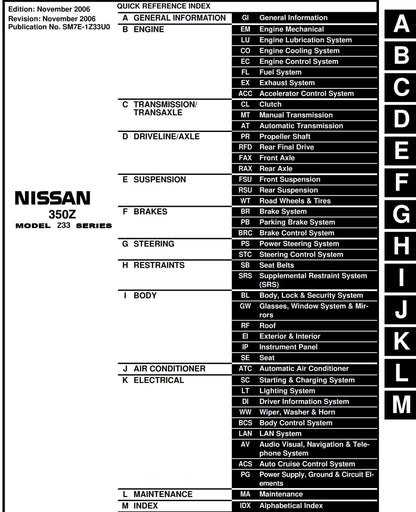 Edition: November 2006
Revision: November 2006
Publication No. SM7E-1Z33U0

NISSAN
350Z
MODEL Z33 SERIES

QUICK REFERENCE INDEX

| | | |
|---|---|---|
| A GENERAL INFORMATION | GI | General Information |
| B ENGINE | EM | Engine Mechanical |
| | LU | Engine Lubrication System |
| | CO | Engine Cooling System |
| | EC | Engine Control System |
| | FL | Fuel System |
| | EX | Exhaust System |
| | ACC | Accelerator Control System |
| C TRANSMISSION/ TRANSAXLE | CL | Clutch |
| | MT | Manual Transmission |
| | AT | Automatic Transmission |
| D DRIVELINE/AXLE | PR | Propeller Shaft |
| | RFD | Rear Final Drive |
| | FAX | Front Axle |
| | RAX | Rear Axle |
| E SUSPENSION | FSU | Front Suspension |
| | RSU | Rear Suspension |
| | WT | Road Wheels & Tires |
| F BRAKES | BR | Brake System |
| | PB | Parking Brake System |
| | BRC | Brake Control System |
| G STEERING | PS | Power Steering System |
| | STC | Steering Control System |
| H RESTRAINTS | SB | Seat Belts |
| | SRS | Supplemental Restraint System (SRS) |
| I BODY | BL | Body, Lock & Security System |
| | GW | Glasses, Window System & Mirrors |
| | RF | Roof |
| | EI | Exterior & Interior |
| | IP | Instrument Panel |
| | SE | Seat |
| J AIR CONDITIONER | ATC | Automatic Air Conditioner |
| K ELECTRICAL | SC | Starting & Charging System |
| | LT | Lighting System |
| | DI | Driver Information System |
| | WW | Wiper, Washer & Horn |
| | BCS | Body Control System |
| | LAN | LAN System |
| | AV | Audio Visual, Navigation & Telephone System |
| | ACS | Auto Cruise Control System |
| | PG | Power Supply, Ground & Circuit Elements |
| L MAINTENANCE | MA | Maintenance |
| M INDEX | IDX | Alphabetical Index |

A
B
C
D
E
F
G
H
I
J
K
L
M